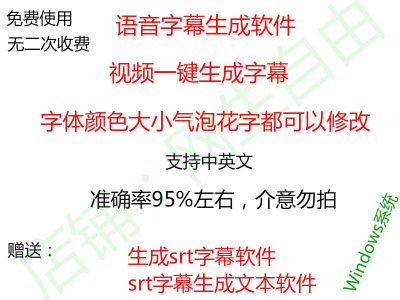 免费使用
无二次收费

语音字幕生成软件

视频一键生成字幕

字体颜色大小气泡花字都可以修改

支持中英文

准确率95%左右，介意勿拍

赠送：

生成srt字幕软件
srt字幕生成文本软件

Windows系统

店铺：网生自由